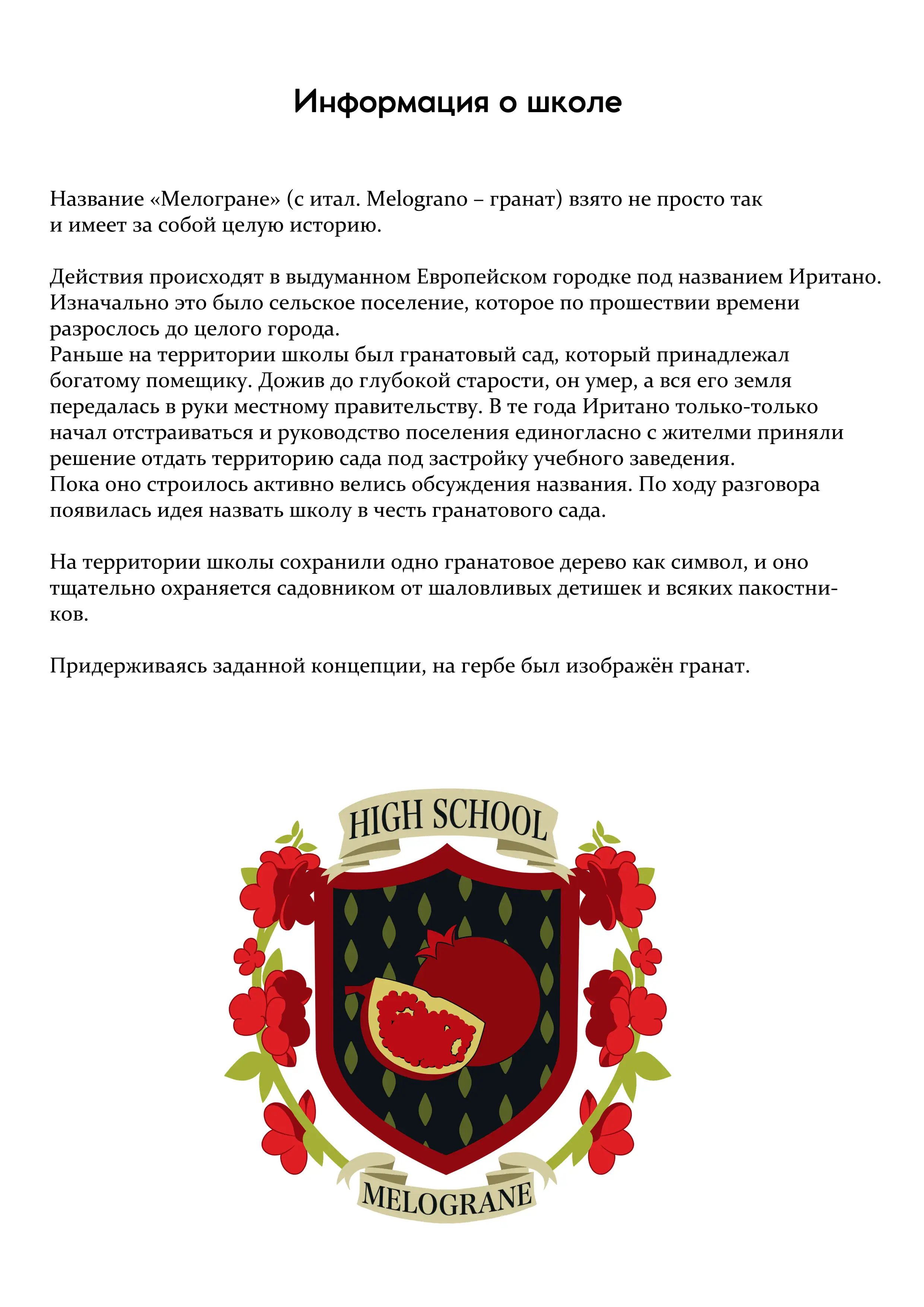 Информация о школе

Название «Мелогране» (с итал. Melograno – гранат) взято не просто так и имеет за собой целую историю.

Действия происходят в выдуманном Европейском городке под названием Иритано. Изначально это было сельское поселение, которое по прошествии времени разрослось до целого города.
Раньше на территории школы был гранатовый сад, который принадлежал богатому помещику. Дожив до глубокой старости, он умер, а вся его земля передалась в руки местному правительству. В те года Иритано только-только начал отстраиваться и руководство поселения единогласно с жителми приняли решение отдать территорию сада под застройку учебного заведения.
Пока оно строилось активно велись обсуждения названия. По ходу разговора появилась идея назвать школу в честь гранатового сада.

На территории школы сохранили одно гранатовое дерево как символ, и оно тщательно охраняется садовником от шаловливых детишек и всяких пакостников.

Придерживаясь заданной концепции, на гербе был изображён гранат.

HIGH SCHOOL

MELOGRANE